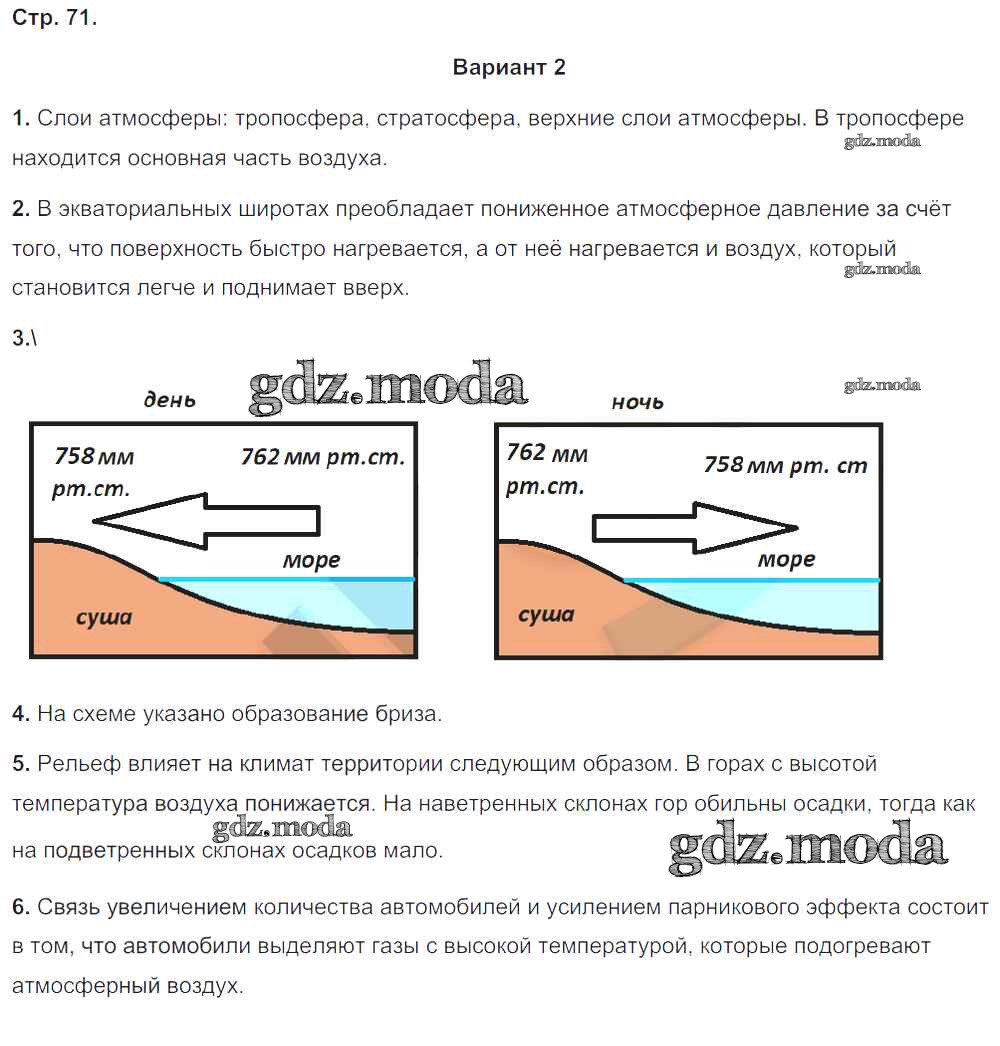 Стр. 71.

Вариант 2

1. Слои атмосферы: тропосфера, стратосфера, верхние слои атмосферы. В тропосфере находится основная часть воздуха.

gdz.moda

2. В экваториальных широтах преобладает пониженное атмосферное давление за счёт того, что поверхность быстро нагревается, а от неё нагревается и воздух, который становится легче и поднимает вверх.

gdz.moda

3.\

gdz.moda

gdz.moda

день

758 мм рт.ст.

762 мм рт.ст.

море

суша

ночь

762 мм рт.ст.

758 мм рт. ст

море

суша

4. На схеме указано образование бриза.

5. Рельеф влияет на климат территории следующим образом. В горах с высотой температура воздуха понижается. На наветренных склонах гор обильны осадки, тогда как на подветренных склонах осадков мало.

gdz.moda

gdz.moda

6. Связь увеличением количества автомобилей и усилением парникового эффекта состоит в том, что автомобили выделяют газы с высокой температурой, которые подогревают атмосферный воздух.